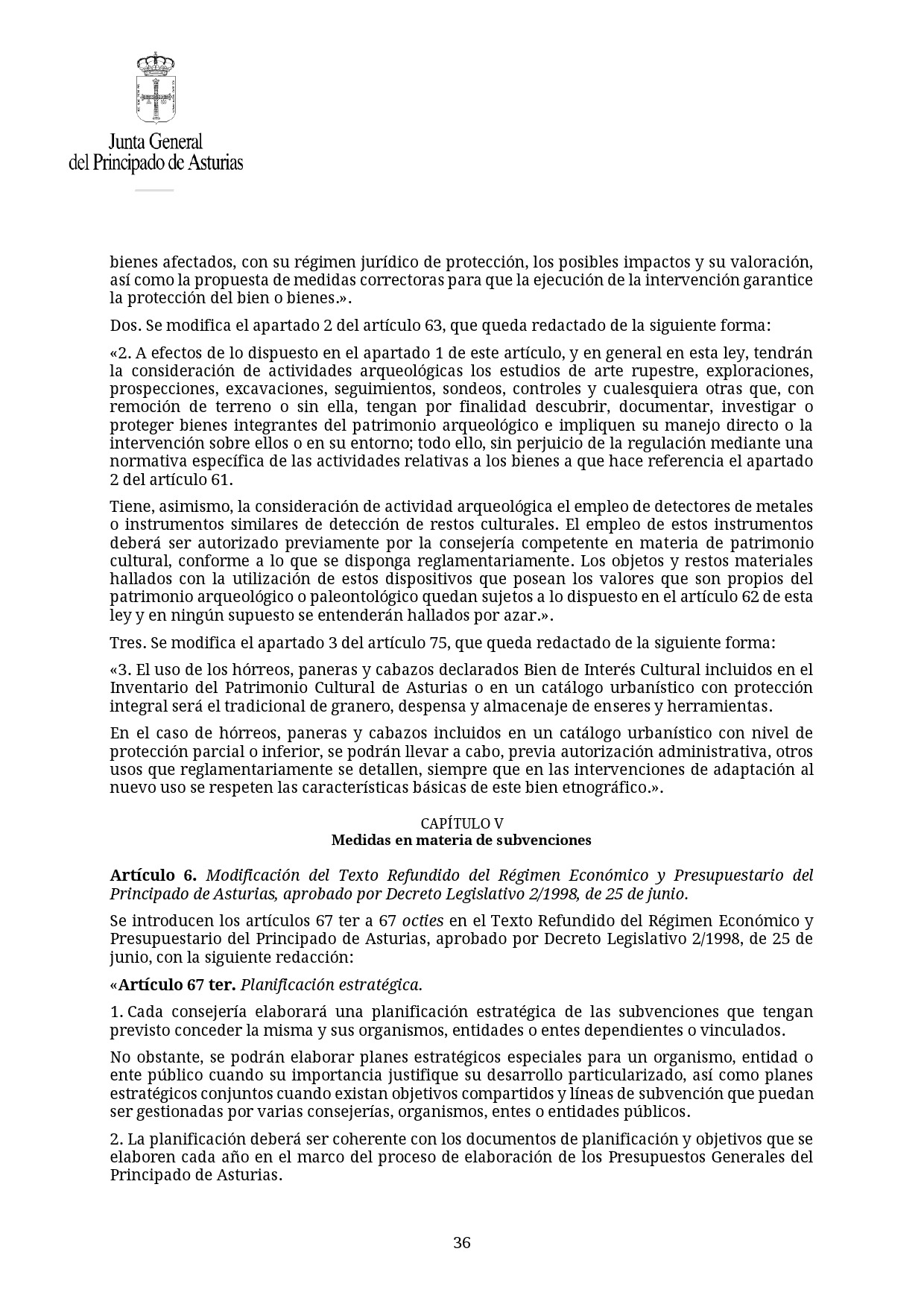 Junta General
del Principado de Asturias

bienes afectados, con su régimen jurídico de protección, los posibles impactos y su valoración, así como la propuesta de medidas correctoras para que la ejecución de la intervención garantice la protección del bien o bienes.».

Dos. Se modifica el apartado 2 del artículo 63, que queda redactado de la siguiente forma:

«2. A efectos de lo dispuesto en el apartado 1 de este artículo, y en general en esta ley, tendrán la consideración de actividades arqueológicas los estudios de arte rupestre, exploraciones, prospecciones, excavaciones, seguimientos, sondeos, controles y cualesquiera otras que, con remoción de terreno o sin ella, tengan por finalidad descubrir, documentar, investigar o proteger bienes integrantes del patrimonio arqueológico e impliquen su manejo directo o la intervención sobre ellos o en su entorno; todo ello, sin perjuicio de la regulación mediante una normativa específica de las actividades relativas a los bienes a que hace referencia el apartado 2 del artículo 61.

Tiene, asimismo, la consideración de actividad arqueológica el empleo de detectores de metales o instrumentos similares de detección de restos culturales. El empleo de estos instrumentos deberá ser autorizado previamente por la consejería competente en materia de patrimonio cultural, conforme a lo que se disponga reglamentariamente. Los objetos y restos materiales hallados con la utilización de estos dispositivos que posean los valores que son propios del patrimonio arqueológico o paleontológico quedan sujetos a lo dispuesto en el artículo 62 de esta ley y en ningún supuesto se entenderán hallados por azar.».

Tres. Se modifica el apartado 3 del artículo 75, que queda redactado de la siguiente forma:

«3. El uso de los hórreos, paneras y cabazos declarados Bien de Interés Cultural incluidos en el Inventario del Patrimonio Cultural de Asturias o en un catálogo urbanístico con protección integral será el tradicional de granero, despensa y almacenaje de enseres y herramientas.

En el caso de hórreos, paneras y cabazos incluidos en un catálogo urbanístico con nivel de protección parcial o inferior, se podrán llevar a cabo, previa autorización administrativa, otros usos que reglamentariamente se detallen, siempre que en las intervenciones de adaptación al nuevo uso se respeten las características básicas de este bien etnográfico.».

CAPÍTULO V
Medidas en materia de subvenciones

Artículo 6. Modificación del Texto Refundido del Régimen Económico y Presupuestario del Principado de Asturias, aprobado por Decreto Legislativo 2/1998, de 25 de junio.

Se introducen los artículos 67 ter a 67 octies en el Texto Refundido del Régimen Económico y Presupuestario del Principado de Asturias, aprobado por Decreto Legislativo 2/1998, de 25 de junio, con la siguiente redacción:

«Artículo 67 ter. Planificación estratégica.

1. Cada consejería elaborará una planificación estratégica de las subvenciones que tengan previsto conceder la misma y sus organismos, entidades o entes dependientes o vinculados.

No obstante, se podrán elaborar planes estratégicos especiales para un organismo, entidad o ente público cuando su importancia justifique su desarrollo particularizado, así como planes estratégicos conjuntos cuando existan objetivos compartidos y líneas de subvención que puedan ser gestionadas por varias consejerías, organismos, entes o entidades públicos.

2. La planificación deberá ser coherente con los documentos de planificación y objetivos que se elaboren cada año en el marco del proceso de elaboración de los Presupuestos Generales del Principado de Asturias.

36